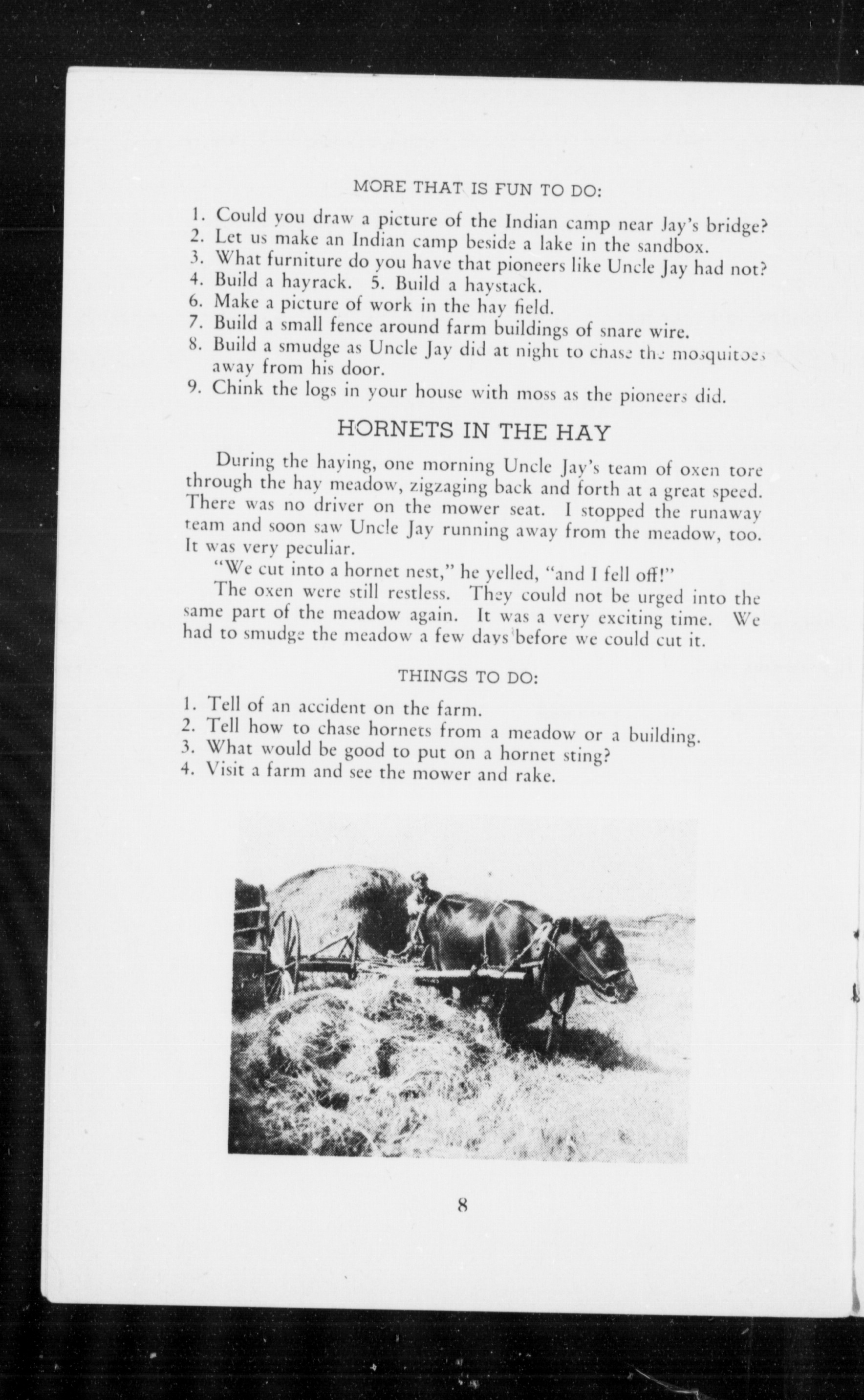 MORE THAT IS FUN TO DO:

1. Could you draw a picture of the Indian camp near Jay's bridge?
2. Let us make an Indian camp beside a lake in the sandbox.
3. What furniture do you have that pioneers like Uncle Jay had not?
4. Build a hayrack. 5. Build a haystack.
6. Make a picture of work in the hay field.
7. Build a small fence around farm buildings of snare wire.
8. Build a smudge as Uncle Jay did at night to chase the mosquitoes away from his door.
9. Chink the logs in your house with moss as the pioneers did.

HORNETS IN THE HAY

During the haying, one morning Uncle Jay's team of oxen tore through the hay meadow, zigzaging back and forth at a great speed. There was no driver on the mower seat. I stopped the runaway team and soon saw Uncle Jay running away from the meadow, too. It was very peculiar.

"We cut into a hornet nest," he yelled, "and I fell off!"

The oxen were still restless. They could not be urged into the same part of the meadow again. It was a very exciting time. We had to smudge the meadow a few days before we could cut it.

THINGS TO DO:

1. Tell of an accident on the farm.
2. Tell how to chase hornets from a meadow or a building.
3. What would be good to put on a hornet sting?
4. Visit a farm and see the mower and rake.

8